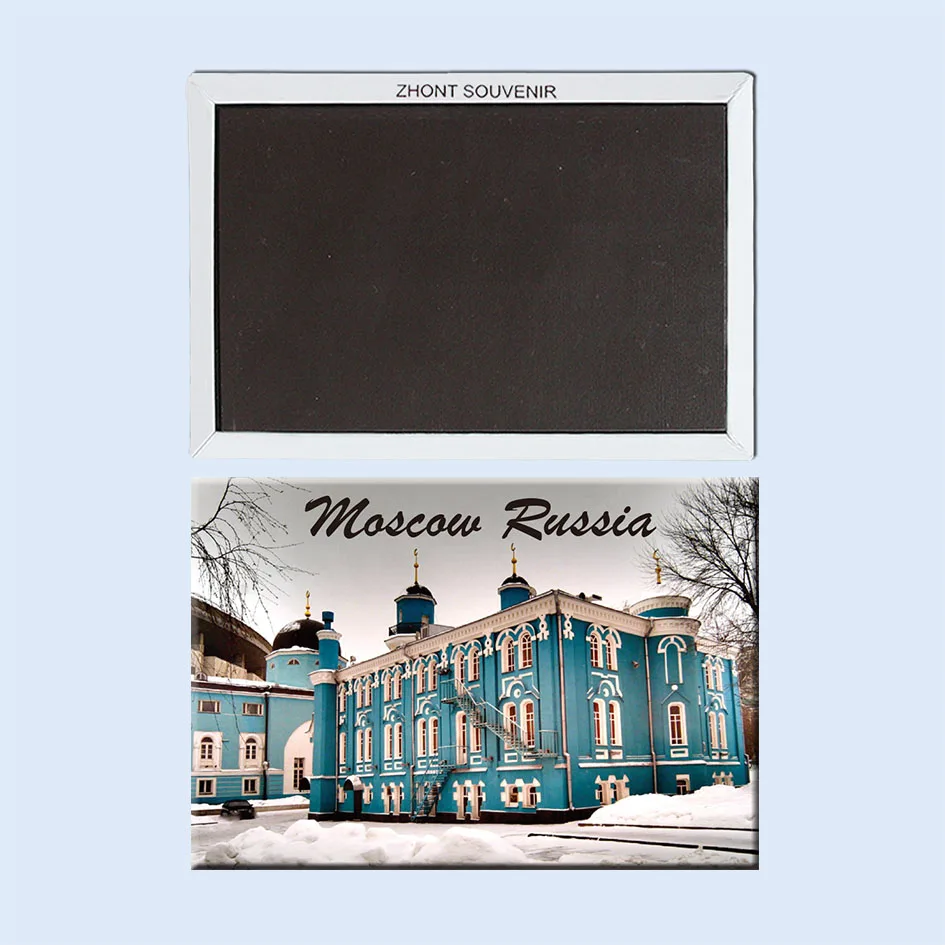 ZHONT SOUVENIR

Moscow Russia